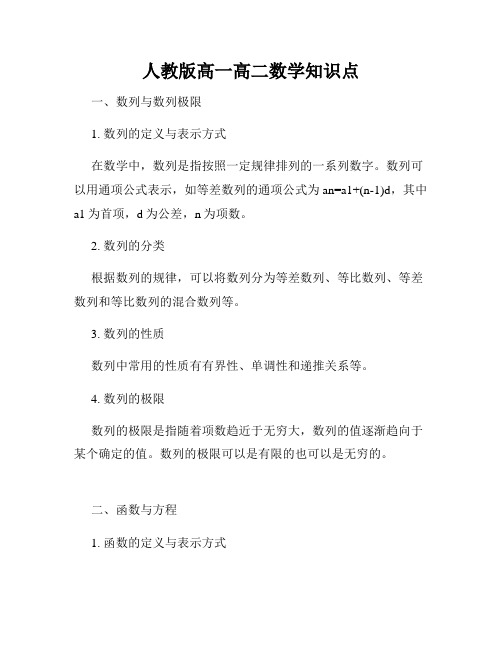 人教版高一高二数学知识点

一、数列与数列极限

1. 数列的定义与表示方式

在数学中，数列是指按照一定规律排列的一系列数字。数列可以用通项公式表示，如等差数列的通项公式为 an=a1+(n-1)d，其中 a1 为首项，d 为公差，n 为项数。

2. 数列的分类

根据数列的规律，可以将数列分为等差数列、等比数列、等差数列和等比数列的混合数列等。

3. 数列的性质

数列中常用的性质有有界性、单调性和递推关系等。

4. 数列的极限

数列的极限是指随着项数趋近于无穷大，数列的值逐渐趋向于某个确定的值。数列的极限可以是有限的也可以是无穷的。

二、函数与方程

1. 函数的定义与表示方式